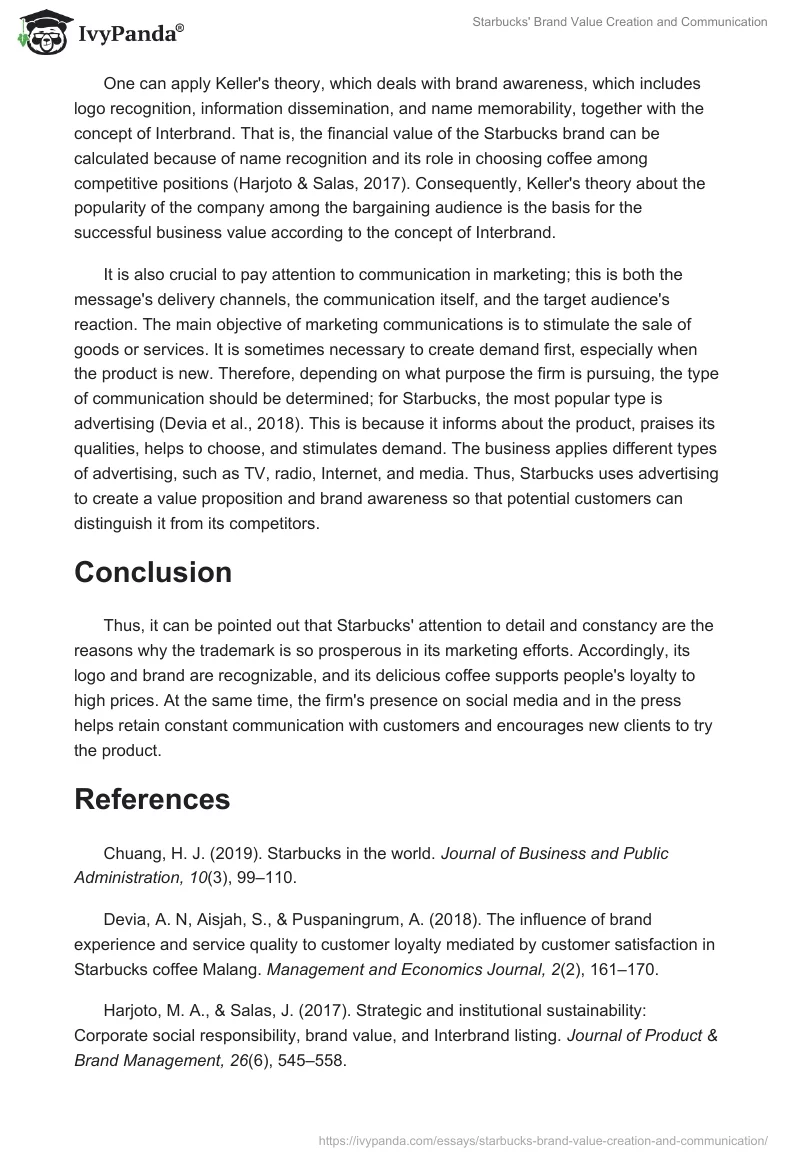 IvyPanda®

Starbucks' Brand Value Creation and Communication

One can apply Keller's theory, which deals with brand awareness, which includes logo recognition, information dissemination, and name memorability, together with the concept of Interbrand. That is, the financial value of the Starbucks brand can be calculated because of name recognition and its role in choosing coffee among competitive positions (Harjoto & Salas, 2017). Consequently, Keller's theory about the popularity of the company among the bargaining audience is the basis for the successful business value according to the concept of Interbrand.

It is also crucial to pay attention to communication in marketing; this is both the message's delivery channels, the communication itself, and the target audience's reaction. The main objective of marketing communications is to stimulate the sale of goods or services. It is sometimes necessary to create demand first, especially when the product is new. Therefore, depending on what purpose the firm is pursuing, the type of communication should be determined; for Starbucks, the most popular type is advertising (Devia et al., 2018). This is because it informs about the product, praises its qualities, helps to choose, and stimulates demand. The business applies different types of advertising, such as TV, radio, Internet, and media. Thus, Starbucks uses advertising to create a value proposition and brand awareness so that potential customers can distinguish it from its competitors.

Conclusion

Thus, it can be pointed out that Starbucks' attention to detail and constancy are the reasons why the trademark is so prosperous in its marketing efforts. Accordingly, its logo and brand are recognizable, and its delicious coffee supports people's loyalty to high prices. At the same time, the firm's presence on social media and in the press helps retain constant communication with customers and encourages new clients to try the product.

References

Chuang, H. J. (2019). Starbucks in the world. Journal of Business and Public Administration, 10(3), 99–110.

Devia, A. N, Aisjah, S., & Puspaningrum, A. (2018). The influence of brand experience and service quality to customer loyalty mediated by customer satisfaction in Starbucks coffee Malang. Management and Economics Journal, 2(2), 161–170.

Harjoto, M. A., & Salas, J. (2017). Strategic and institutional sustainability: Corporate social responsibility, brand value, and Interbrand listing. Journal of Product & Brand Management, 26(6), 545–558.

https://ivypanda.com/essays/starbucks-brand-value-creation-and-communication/